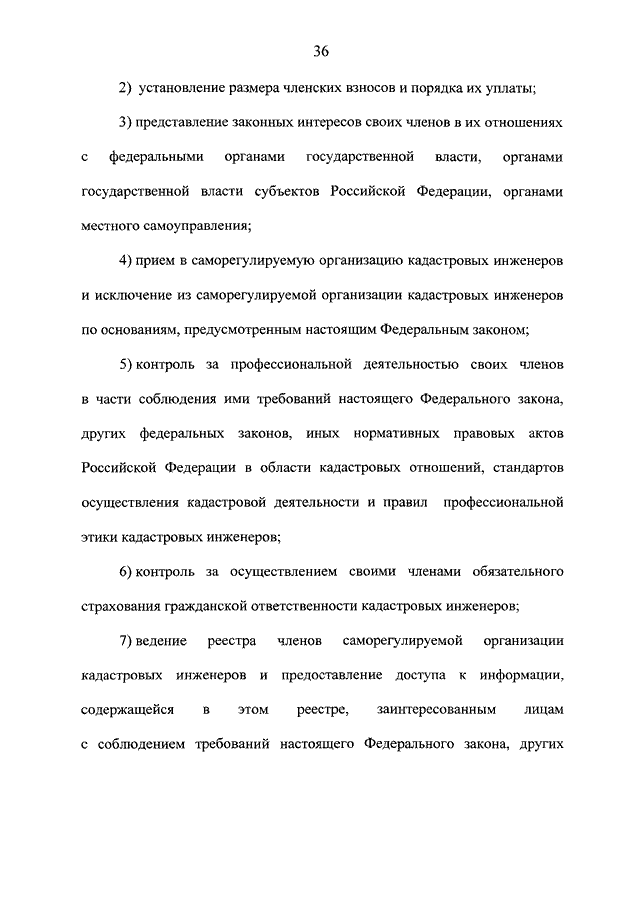 36

2) установление размера членских взносов и порядка их уплаты;

3) представление законных интересов своих членов в их отношениях с федеральными органами государственной власти, органами государственной власти субъектов Российской Федерации, органами местного самоуправления;

4) прием в саморегулируемую организацию кадастровых инженеров и исключение из саморегулируемой организации кадастровых инженеров по основаниям, предусмотренным настоящим Федеральным законом;

5) контроль за профессиональной деятельностью своих членов в части соблюдения ими требований настоящего Федерального закона, других федеральных законов, иных нормативных правовых актов Российской Федерации в области кадастровых отношений, стандартов осуществления кадастровой деятельности и правил профессиональной этики кадастровых инженеров;

6) контроль за осуществлением своими членами обязательного страхования гражданской ответственности кадастровых инженеров;

7) ведение реестра членов саморегулируемой организации кадастровых инженеров и предоставление доступа к информации, содержащейся в этом реестре, заинтересованным лицам с соблюдением требований настоящего Федерального закона, других